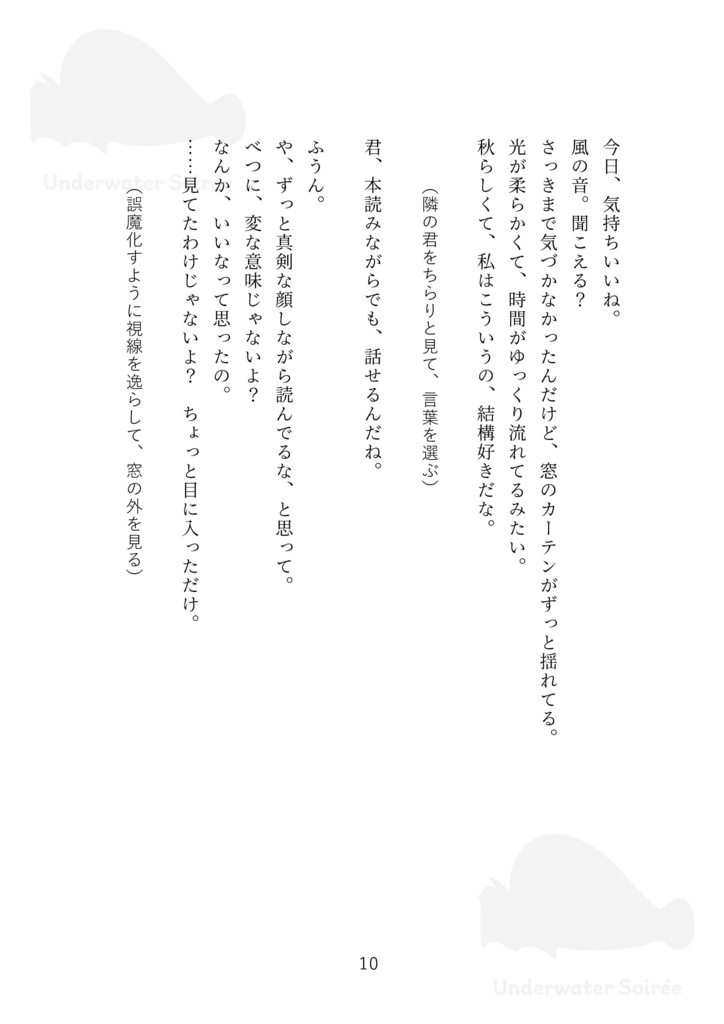 Underwater Soirée

今日、気持ちいいね。
風の音。聞こえる？
さっきまで気づかなかったんだけど、窓のカーテンがずっと揺れてる。
光が柔らかくて、時間がゆっくり流れてるみたい。
秋らしくて、私はこういうの、結構好きだな。

（隣の君をちらりと見て、言葉を選ぶ）

君、本読みながらでも、話せるんだね。

ふうん。
や、ずっと真剣な顔しながら読んでるな、と思って。
べつに、変な意味じゃないよ？
なんか、いいなって思ったの。
……見てたわけじゃないよ？　ちょっと目に入っただけ。

（誤魔化すように視線を逸らして、窓の外を見る）

10

Underwater Soirée